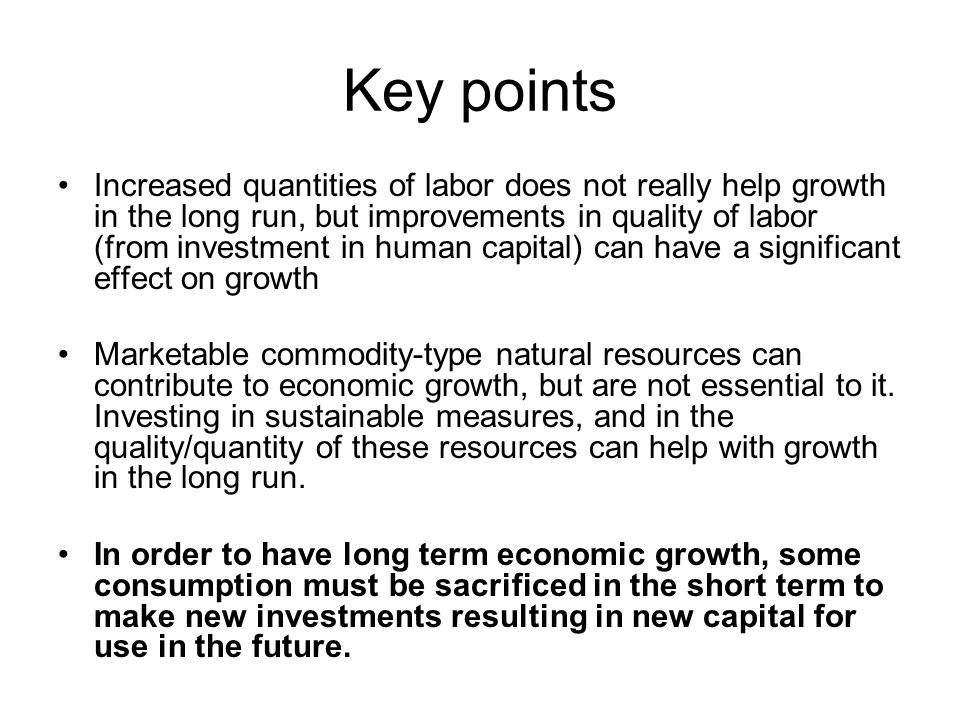 Key points

• Increased quantities of labor does not really help growth in the long run, but improvements in quality of labor (from investment in human capital) can have a significant effect on growth

• Marketable commodity-type natural resources can contribute to economic growth, but are not essential to it. Investing in sustainable measures, and in the quality/quantity of these resources can help with growth in the long run.

• In order to have long term economic growth, some consumption must be sacrificed in the short term to make new investments resulting in new capital for use in the future.